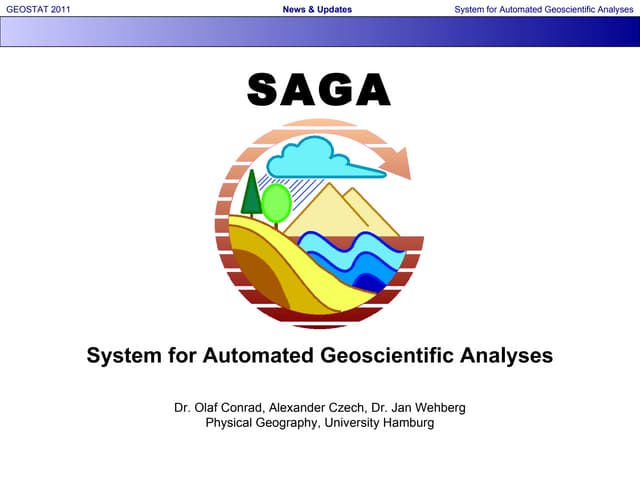 GEOSTAT 2011
News & Updates
System for Automated Geoscientific Analyses

SAGA

System for Automated Geoscientific Analyses

Dr. Olaf Conrad, Alexander Czech, Dr. Jan Wehberg
Physical Geography, University Hamburg